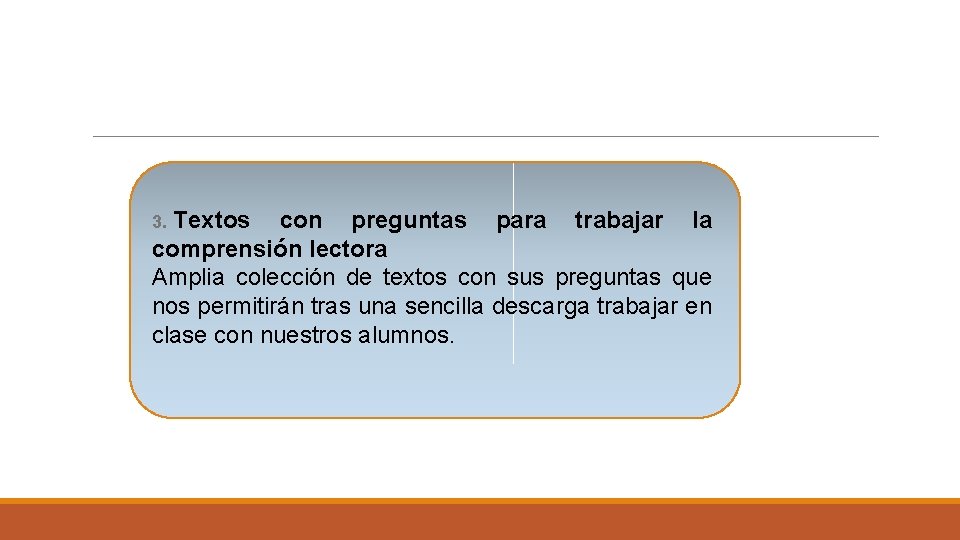 3. Textos con preguntas para trabajar la comprensión lectora

Amplia colección de textos con sus preguntas que nos permitirán tras una sencilla descarga trabajar en clase con nuestros alumnos.